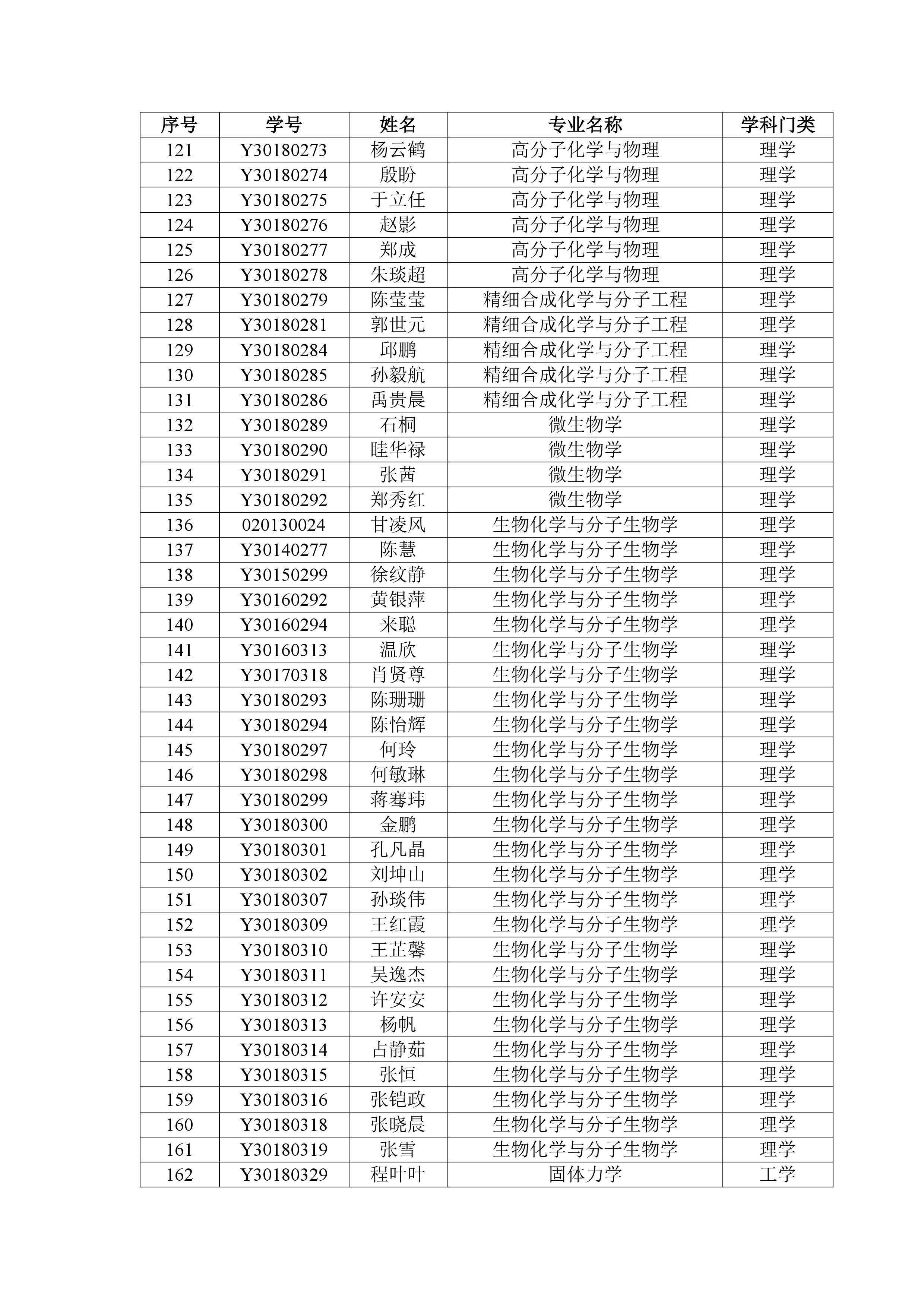 | 序号 | 学号 | 姓名 | 专业名称 | 学科门类 |
|---|---|---|---|---|
| 121 | Y30180273 | 杨云鹤 | 高分子化学与物理 | 理学 |
| 122 | Y30180274 | 殷盼 | 高分子化学与物理 | 理学 |
| 123 | Y30180275 | 于立任 | 高分子化学与物理 | 理学 |
| 124 | Y30180276 | 赵影 | 高分子化学与物理 | 理学 |
| 125 | Y30180277 | 郑成 | 高分子化学与物理 | 理学 |
| 126 | Y30180278 | 朱琰超 | 高分子化学与物理 | 理学 |
| 127 | Y30180279 | 陈莹莹 | 精细合成化学与分子工程 | 理学 |
| 128 | Y30180281 | 郭世元 | 精细合成化学与分子工程 | 理学 |
| 129 | Y30180284 | 邱鹏 | 精细合成化学与分子工程 | 理学 |
| 130 | Y30180285 | 孙毅航 | 精细合成化学与分子工程 | 理学 |
| 131 | Y30180286 | 禹贵晨 | 精细合成化学与分子工程 | 理学 |
| 132 | Y30180289 | 石桐 | 微生物学 | 理学 |
| 133 | Y30180290 | 眭华禄 | 微生物学 | 理学 |
| 134 | Y30180291 | 张茜 | 微生物学 | 理学 |
| 135 | Y30180292 | 郑秀红 | 微生物学 | 理学 |
| 136 | 020130024 | 甘凌风 | 生物化学与分子生物学 | 理学 |
| 137 | Y30140277 | 陈慧 | 生物化学与分子生物学 | 理学 |
| 138 | Y30150299 | 徐纹静 | 生物化学与分子生物学 | 理学 |
| 139 | Y30160292 | 黄银萍 | 生物化学与分子生物学 | 理学 |
| 140 | Y30160294 | 来聪 | 生物化学与分子生物学 | 理学 |
| 141 | Y30160313 | 温欣 | 生物化学与分子生物学 | 理学 |
| 142 | Y30170318 | 肖贤尊 | 生物化学与分子生物学 | 理学 |
| 143 | Y30180293 | 陈珊珊 | 生物化学与分子生物学 | 理学 |
| 144 | Y30180294 | 陈怡辉 | 生物化学与分子生物学 | 理学 |
| 145 | Y30180297 | 何玲 | 生物化学与分子生物学 | 理学 |
| 146 | Y30180298 | 何敏琳 | 生物化学与分子生物学 | 理学 |
| 147 | Y30180299 | 蒋骞玮 | 生物化学与分子生物学 | 理学 |
| 148 | Y30180300 | 金鹏 | 生物化学与分子生物学 | 理学 |
| 149 | Y30180301 | 孔凡晶 | 生物化学与分子生物学 | 理学 |
| 150 | Y30180302 | 刘坤山 | 生物化学与分子生物学 | 理学 |
| 151 | Y30180307 | 孙琰伟 | 生物化学与分子生物学 | 理学 |
| 152 | Y30180309 | 王红霞 | 生物化学与分子生物学 | 理学 |
| 153 | Y30180310 | 王芷馨 | 生物化学与分子生物学 | 理学 |
| 154 | Y30180311 | 吴逸杰 | 生物化学与分子生物学 | 理学 |
| 155 | Y30180312 | 许安安 | 生物化学与分子生物学 | 理学 |
| 156 | Y30180313 | 杨帆 | 生物化学与分子生物学 | 理学 |
| 157 | Y30180314 | 占静茹 | 生物化学与分子生物学 | 理学 |
| 158 | Y30180315 | 张恒 | 生物化学与分子生物学 | 理学 |
| 159 | Y30180316 | 张铠政 | 生物化学与分子生物学 | 理学 |
| 160 | Y30180318 | 张晓晨 | 生物化学与分子生物学 | 理学 |
| 161 | Y30180319 | 张雪 | 生物化学与分子生物学 | 理学 |
| 162 | Y30180329 | 程叶叶 | 固体力学 | 工学 |